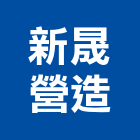 新晟
營造